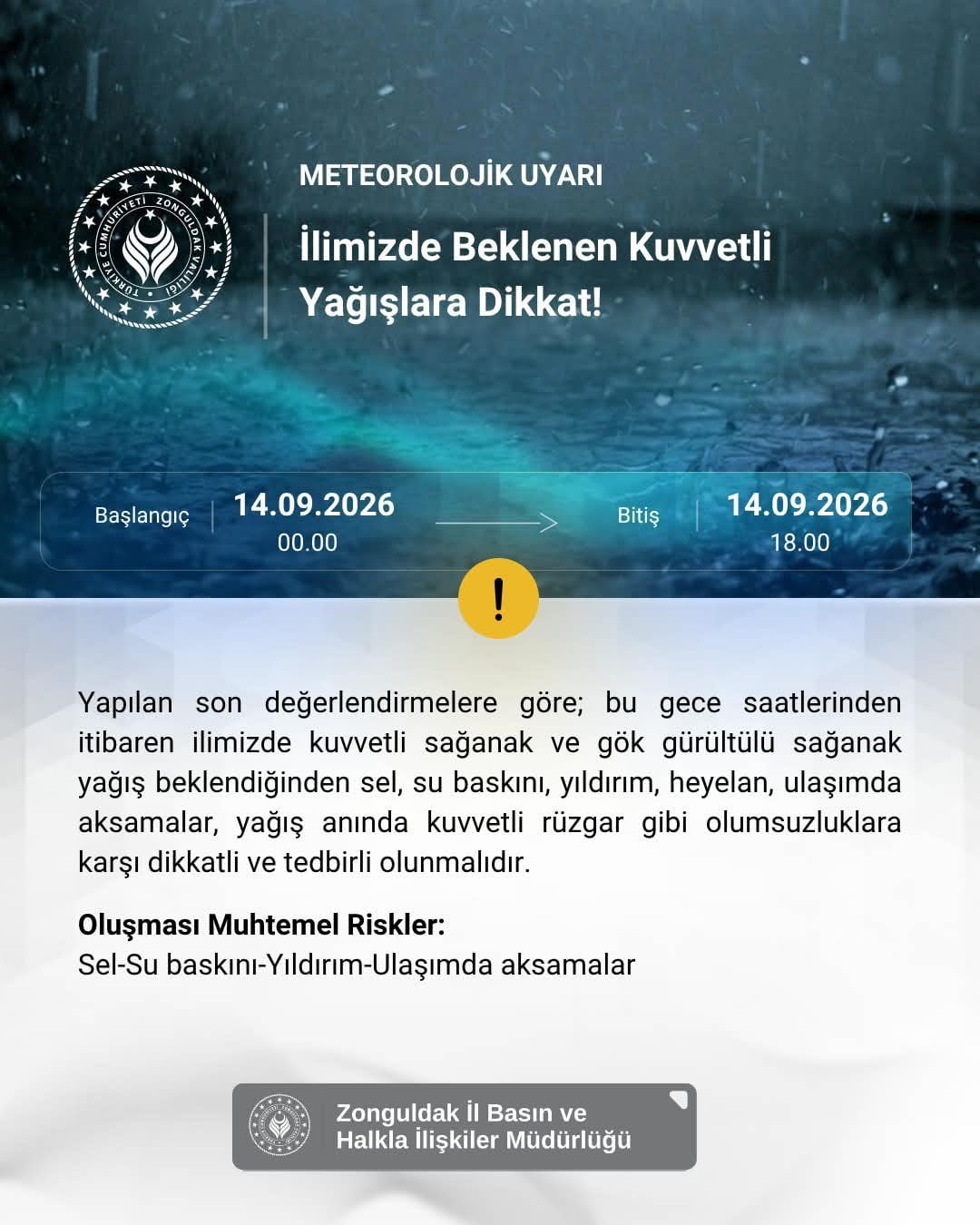 TÜRKİYE CUMHURİYETİ ZONGULDAK VALİLİĞİ

METEOROLOJİK UYARI

İlimizde Beklenen Kuvvetli Yağışlara Dikkat!

Başlangıç 14.09.2026 00.00

Bitiş 14.09.2026 18.00

!

Yapılan son değerlendirmelere göre; bu gece saatlerinden itibaren ilimizde kuvvetli sağanak ve gök gürültülü sağanak yağış beklendiğinden sel, su baskını, yıldırım, heyelan, ulaşımda aksamalar, yağış anında kuvvetli rüzgar gibi olumsuzluklara karşı dikkatli ve tedbirli olunmalıdır.

Oluşması Muhtemel Riskler:
Sel-Su baskını-Yıldırım-Ulaşımda aksamalar

Zonguldak İl Basın ve
Halkla İlişkiler Müdürlüğü